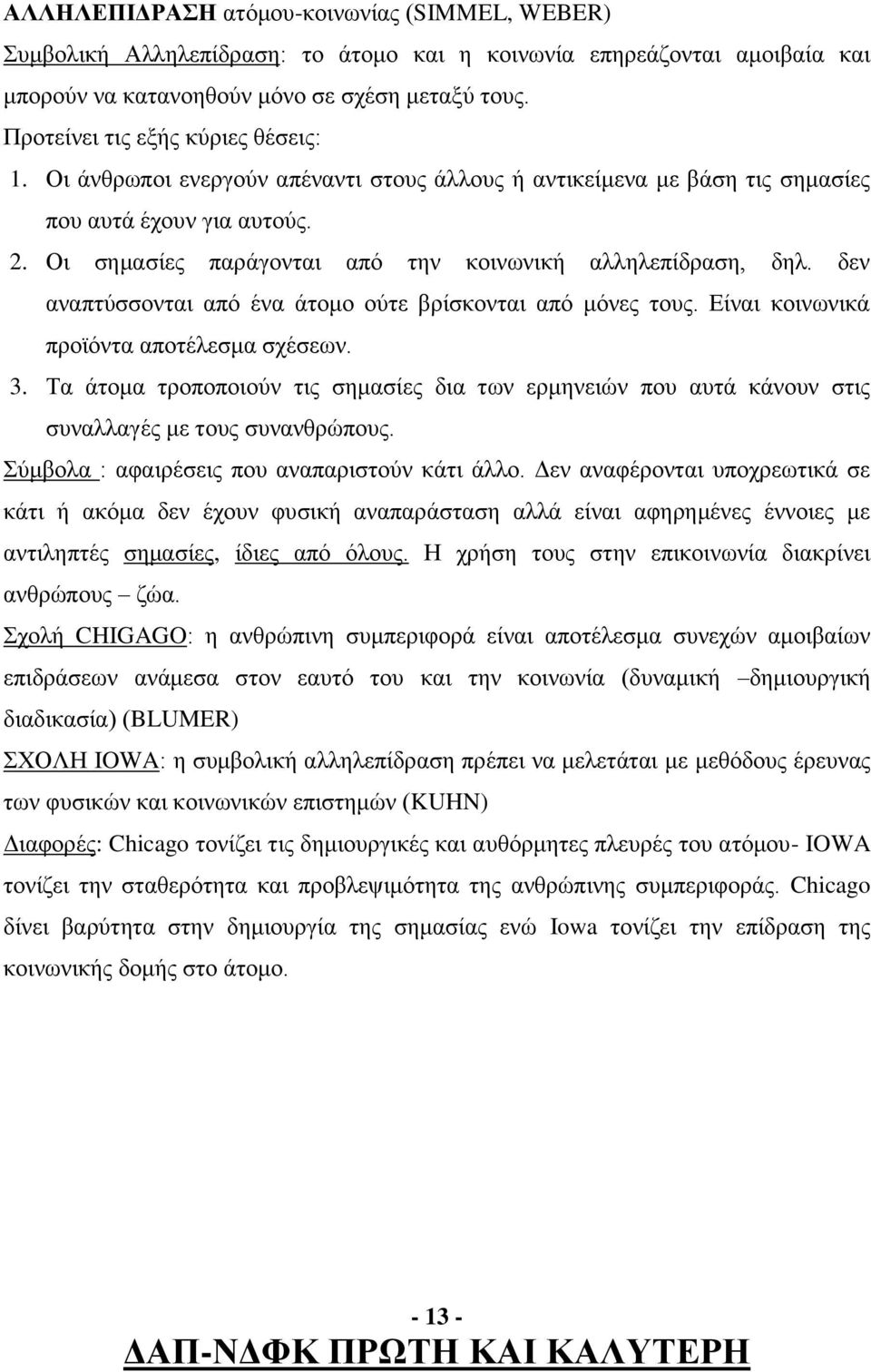 ΑΛΛΗΛΕΠΙΔΡΑΣΗ ατόμου-κοινωνίας (SIMMEL, WEBER)

Συμβολική Αλληλεπίδραση: το άτομο και η κοινωνία επηρεάζονται αμοιβαία και μπορούν να κατανοηθούν μόνο σε σχέση μεταξύ τους.

Προτείνει τις εξής κύριες θέσεις:

1. Οι άνθρωποι ενεργούν απέναντι στους άλλους ή αντικείμενα με βάση τις σημασίες που αυτά έχουν για αυτούς.

2. Οι σημασίες παράγονται από την κοινωνική αλληλεπίδραση, δηλ. δεν αναπτύσσονται από ένα άτομο ούτε βρίσκονται από μόνες τους. Είναι κοινωνικά προϊόντα αποτέλεσμα σχέσεων.

3. Τα άτομα τροποποιούν τις σημασίες δια των ερμηνειών που αυτά κάνουν στις συναλλαγές με τους συνανθρώπους.

Σύμβολα : αφαιρέσεις που αναπαριστούν κάτι άλλο. Δεν αναφέρονται υποχρεωτικά σε κάτι ή ακόμα δεν έχουν φυσική αναπαράσταση αλλά είναι αφηρημένες έννοιες με αντιληπτές σημασίες, ίδιες από όλους. Η χρήση τους στην επικοινωνία διακρίνει ανθρώπους – ζώα.

Σχολή CHIGAGO: η ανθρώπινη συμπεριφορά είναι αποτέλεσμα συνεχών αμοιβαίων επιδράσεων ανάμεσα στον εαυτό του και την κοινωνία (δυναμική –δημιουργική διαδικασία) (BLUMER)

ΣΧΟΛΗ IOWA: η συμβολική αλληλεπίδραση πρέπει να μελετάται με μεθόδους έρευνας των φυσικών και κοινωνικών επιστημών (KUHN)

Διαφορές: Chicago τονίζει τις δημιουργικές και αυθόρμητες πλευρές του ατόμου- IOWA τονίζει την σταθερότητα και προβλεψιμότητα της ανθρώπινης συμπεριφοράς. Chicago δίνει βαρύτητα στην δημιουργία της σημασίας ενώ Iowa τονίζει την επίδραση της κοινωνικής δομής στο άτομο.

- 13 -

ΔΑΠ-ΝΔΦΚ ΠΡΩΤΗ ΚΑΙ ΚΑΛΥΤΕΡΗ